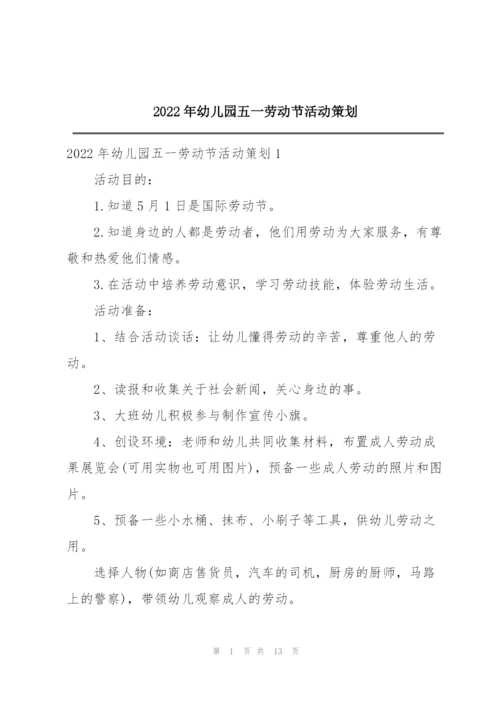 2022年幼儿园五一劳动节活动策划

2022年幼儿园五一劳动节活动策划1

活动目的：

1.知道5月1日是国际劳动节。

2.知道身边的人都是劳动者，他们用劳动为大家服务，有尊敬和热爱他们情感。

3.在活动中培养劳动意识，学习劳动技能，体验劳动生活。

活动准备：

1、结合活动谈话：让幼儿懂得劳动的辛苦，尊重他人的劳动。

2、读报和收集关于社会新闻，关心身边的事。

3、大班幼儿积极参与制作宣传小旗。

4、创设环境：老师和幼儿共同收集材料，布置成人劳动成果展览会(可用实物也可用图片)，预备一些成人劳动的照片和图片。

5、预备一些小水桶、抹布、小刷子等工具，供幼儿劳动之用。

选择人物(如商店售货员，汽车的司机，厨房的厨师，马路上的警察)，带领幼儿观察成人的劳动。

第 1 页 共 13 页